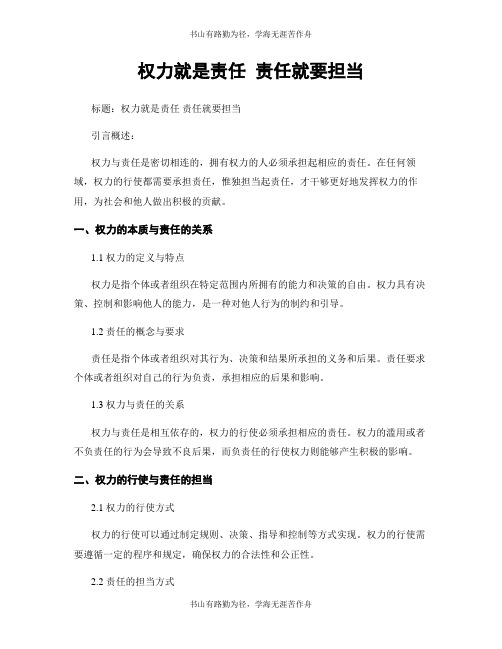 书山有路勤为径，学海无涯苦作舟

权力就是责任 责任就要担当

标题：权力就是责任 责任就要担当

引言概述：

权力与责任是密切相连的，拥有权力的人必须承担起相应的责任。在任何领域，权力的行使都需要承担责任，惟独担当起责任，才干够更好地发挥权力的作用，为社会和他人做出积极的贡献。

一、权力的本质与责任的关系

1.1 权力的定义与特点

权力是指个体或者组织在特定范围内所拥有的能力和决策的自由。权力具有决策、控制和影响他人的能力，是一种对他人行为的制约和引导。

1.2 责任的概念与要求

责任是指个体或者组织对其行为、决策和结果所承担的义务和后果。责任要求个体或者组织对自己的行为负责，承担相应的后果和影响。

1.3 权力与责任的关系

权力与责任是相互依存的，权力的行使必须承担相应的责任。权力的滥用或者不负责任的行为会导致不良后果，而负责任的行使权力则能够产生积极的影响。

二、权力的行使与责任的担当

2.1 权力的行使方式

权力的行使可以通过制定规则、决策、指导和控制等方式实现。权力的行使需要遵循一定的程序和规定，确保权力的合法性和公正性。

2.2 责任的担当方式

书山有路勤为径，学海无涯苦作舟